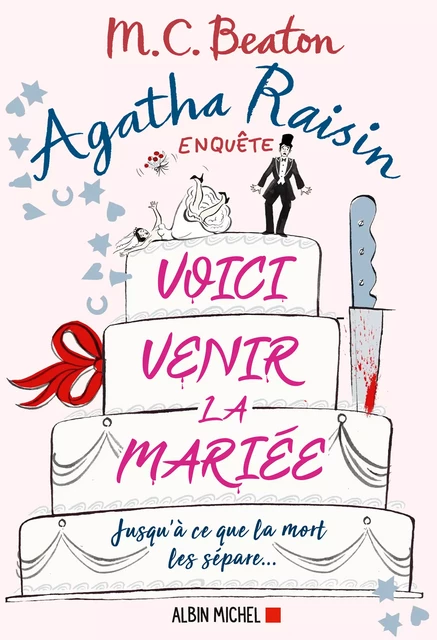 M.C. Beaton

Agatha Raisin
ENQUÊTE

VOICI VENIR LA MARIÉE

Jusqu'à ce que la mort les sépare...

ALBIN MICHEL